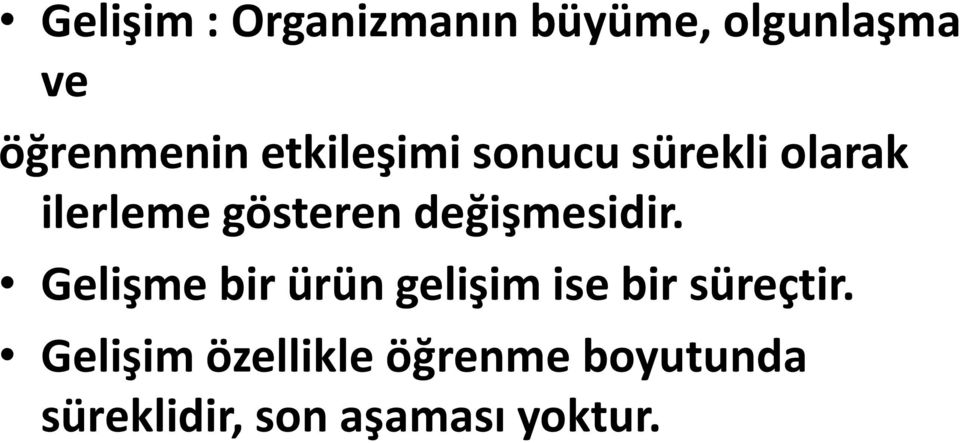 • Gelişim : Organizmanın büyüme, olgunlaşma ve
öğrenmenin etkileşimi sonucu sürekli olarak ilerleme gösteren değişmesidir.

• Gelişme bir ürün gelişim ise bir süreçtir.

• Gelişim özellikle öğrenme boyutunda süreklidir, son aşaması yoktur.